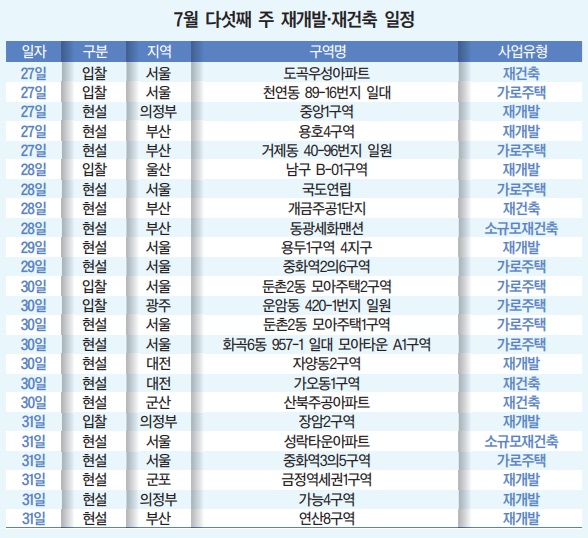 7월 다섯째 주 재개발·재건축 일정

| 일자 | 구분 | 지역 | 구역명 | 사업유형 |
|---|---|---|---|---|
| 27일 | 입찰 | 서울 | 도곡우성아파트 | 재건축 |
| 27일 | 입찰 | 서울 | 천연동 89-16번지 일대 | 가로주택 |
| 27일 | 현설 | 의정부 | 중앙1구역 | 재개발 |
| 27일 | 현설 | 부산 | 용호4구역 | 재개발 |
| 27일 | 현설 | 부산 | 거제동 40-96번지 일원 | 가로주택 |
| 28일 | 입찰 | 울산 | 남구 B-01구역 | 재개발 |
| 28일 | 현설 | 서울 | 국도연립 | 가로주택 |
| 28일 | 현설 | 부산 | 개금주공1단지 | 재건축 |
| 28일 | 현설 | 부산 | 동광세화맨션 | 소규모재건축 |
| 29일 | 현설 | 서울 | 용두1구역 4지구 | 재개발 |
| 29일 | 현설 | 서울 | 중화역2의6구역 | 가로주택 |
| 30일 | 입찰 | 서울 | 둔촌2동 모아주택2구역 | 가로주택 |
| 30일 | 입찰 | 광주 | 운암동 420-1번지 일원 | 가로주택 |
| 30일 | 현설 | 서울 | 둔촌2동 모아주택1구역 | 가로주택 |
| 30일 | 현설 | 서울 | 화곡6동 957-1 일대 모아타운 A1구역 | 가로주택 |
| 30일 | 현설 | 대전 | 자양동2구역 | 재개발 |
| 30일 | 현설 | 대전 | 가오동1구역 | 재건축 |
| 30일 | 현설 | 군산 | 산북주공아파트 | 재건축 |
| 31일 | 입찰 | 의정부 | 장암2구역 | 재개발 |
| 31일 | 현설 | 서울 | 성락타운아파트 | 소규모재건축 |
| 31일 | 현설 | 서울 | 중화역3의5구역 | 가로주택 |
| 31일 | 현설 | 군포 | 금정역세권1구역 | 재개발 |
| 31일 | 현설 | 의정부 | 가능4구역 | 재개발 |
| 31일 | 현설 | 부산 | 연산8구역 | 재개발 |